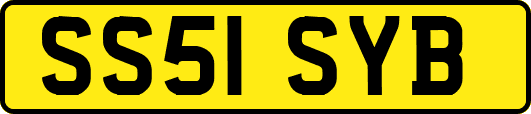 SS51 SYB